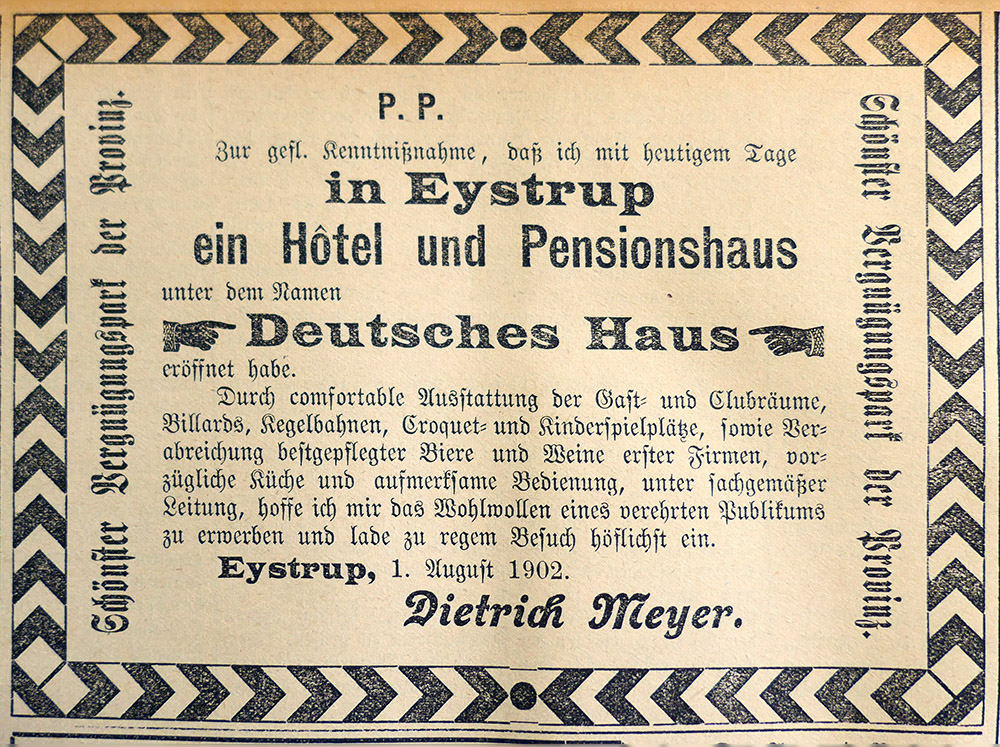 Schönster Vergnügungspark der Provinz.

P. P.

Zur gefl. Kenntnißnahme, daß ich mit heutigem Tage

in Eystrup

ein Hôtel und Pensionshaus

unter dem Namen

Deutsches Haus

eröffnet habe.

Durch comfortable Ausstattung der Gast- und Clubräume, Billards, Kegelbahnen, Croquet- und Kinderspielplätze, sowie Verabreichung bestgepflegter Biere und Weine erster Firmen, vorzügliche Küche und aufmerksame Bedienung, unter sachgemäßer Leitung, hoffe ich mir das Wohlwollen eines verehrten Publikums zu erwerben und lade zu regem Besuch höflichst ein.

Eystrup, 1. August 1902.

Dietrich Meyer.

Schönster Vergnügungspark der Provinz.